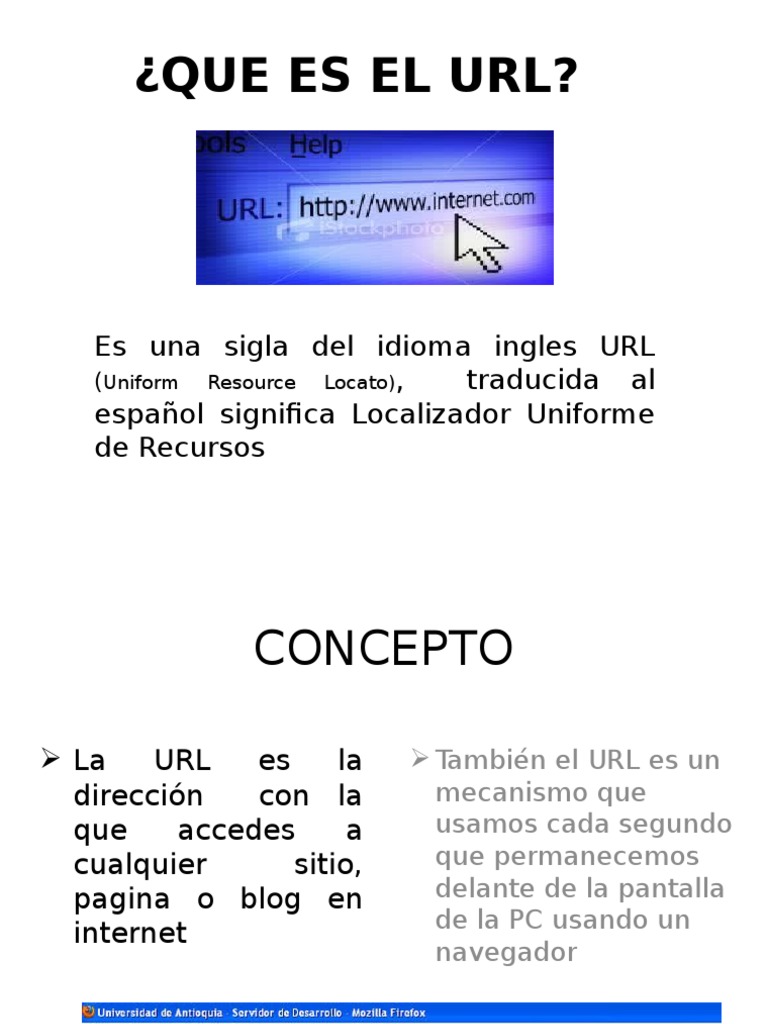 ¿QUE ES EL URL?

ools Help

URL: http://www.internet.com

iStockphoto

Es una sigla del idioma ingles URL (Uniform Resource Locato), traducida al español significa Localizador Uniforme de Recursos

CONCEPTO

➢ La URL es la dirección con la que accedes a cualquier sitio, pagina o blog en internet

➢ También el URL es un mecanismo que usamos cada segundo que permanecemos delante de la pantalla de la PC usando un navegador

Universidad de Antioquia - Servidor de Desarrollo - Mozilla Firefox